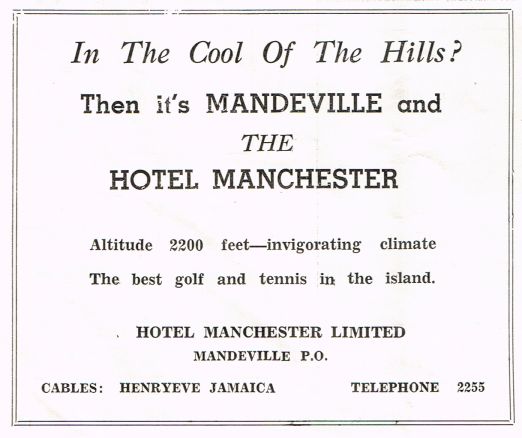 In The Cool Of The Hills?

Then it's MANDEVILLE and

THE

HOTEL MANCHESTER

Altitude 2200 feet—invigorating climate

The best golf and tennis in the island.

HOTEL MANCHESTER LIMITED

MANDEVILLE P.O.

CABLES: HENRYEVE JAMAICA TELEPHONE 2255